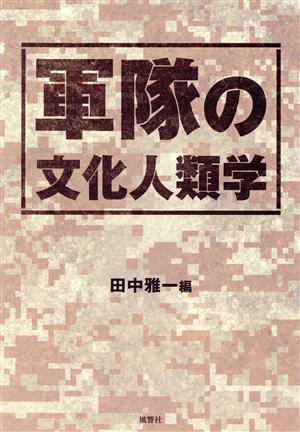 軍隊の
文化人類学

田中雅一編

風響社